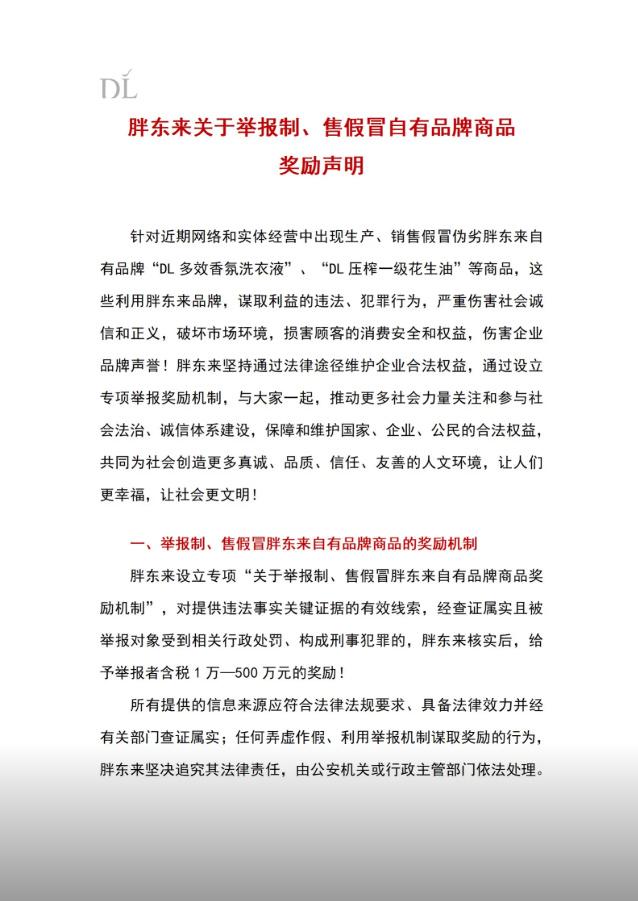 DL

胖东来关于举报制、售假冒自有品牌商品奖励声明

针对近期网络和实体经营中出现生产、销售假冒伪劣胖东来自有品牌“DL 多效香氛洗衣液”、“DL 压榨一级花生油”等商品，这些利用胖东来品牌，谋取利益的违法、犯罪行为，严重伤害社会诚信和正义，破坏市场环境，损害顾客的消费安全和权益，伤害企业品牌声誉！胖东来坚持通过法律途径维护企业合法权益，通过设立专项举报奖励机制，与大家一起，推动更多社会力量关注和参与社会法治、诚信体系建设，保障和维护国家、企业、公民的合法权益，共同为社会创造更多真诚、品质、信任、友善的人文环境，让人们更幸福，让社会更文明！

一、举报制、售假冒胖东来自有品牌商品的奖励机制

胖东来设立专项“关于举报制、售假冒胖东来自有品牌商品奖励机制”，对提供违法事实关键证据的有效线索，经查证属实且被举报对象受到相关行政处罚、构成刑事犯罪的，胖东来核实后，给予举报者含税 1 万—500 万元的奖励！

所有提供的信息来源应符合法律法规要求、具备法律效力并经有关部门查证属实；任何弄虚作假、利用举报机制谋取奖励的行为，胖东来坚决追究其法律责任，由公安机关或行政主管部门依法处理。